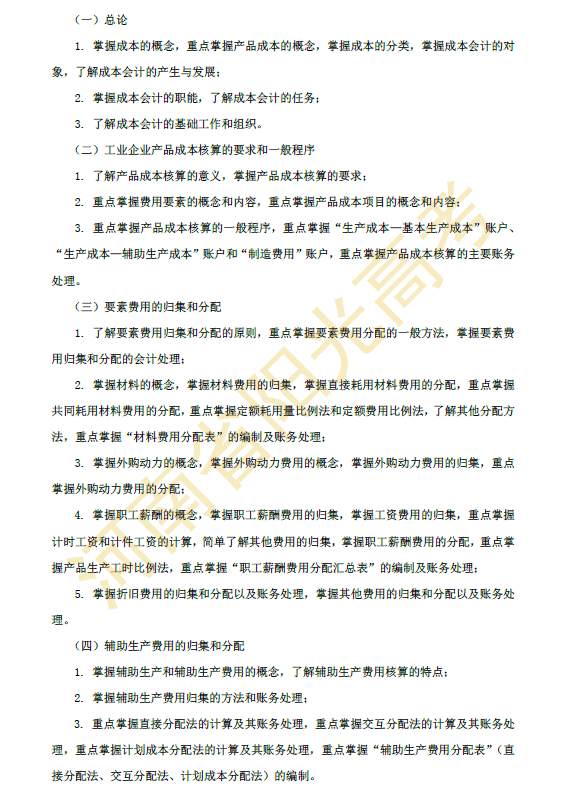 （一）总论

1. 掌握成本的概念，重点掌握产品成本的概念，掌握成本的分类，掌握成本会计的对象，了解成本会计的产生与发展；

2. 掌握成本会计的职能，了解成本会计的任务；

3. 了解成本会计的基础工作和组织。

（二）工业企业产品成本核算的要求和一般程序

1. 了解产品成本核算的意义，掌握产品成本核算的要求；

2. 重点掌握费用要素的概念和内容，重点掌握产品成本项目的概念和内容；

3. 重点掌握产品成本核算的一般程序，重点掌握“生产成本—基本生产成本”账户、“生产成本—辅助生产成本”账户和“制造费用”账户，重点掌握产品成本核算的主要账务处理。

（三）要素费用的归集和分配

1. 了解要素费用归集和分配的原则，重点掌握要素费用分配的一般方法，掌握要素费用归集和分配的会计处理；

2. 掌握材料的概念，掌握材料费用的归集，掌握直接耗用材料费用的分配，重点掌握共同耗用材料费用的分配，重点掌握定额耗用量比例法和定额费用比例法，了解其他分配方法，重点掌握“材料费用分配表”的编制及账务处理；

3. 掌握外购动力的概念，掌握外购动力费用的概念，掌握外购动力费用的归集，重点掌握外购动力费用的分配；

4. 掌握职工薪酬的概念，掌握职工薪酬费用的归集，掌握工资费用的归集，重点掌握计时工资和计件工资的计算，简单了解其他费用的归集，掌握职工薪酬费用的分配，重点掌握产品生产工时比例法，重点掌握“职工薪酬费用分配汇总表”的编制及账务处理；

5. 掌握折旧费用的归集和分配以及账务处理，掌握其他费用的归集和分配以及账务处理。

（四）辅助生产费用的归集和分配

1. 掌握辅助生产和辅助生产费用的概念，了解辅助生产费用核算的特点；

2. 掌握辅助生产费用归集的方法和账务处理；

3. 重点掌握直接分配法的计算及其账务处理，重点掌握交互分配法的计算及其账务处理，重点掌握计划成本分配法的计算及其账务处理，重点掌握“辅助生产费用分配表”（直接分配法、交互分配法、计划成本分配法）的编制。

河南省阳光高考